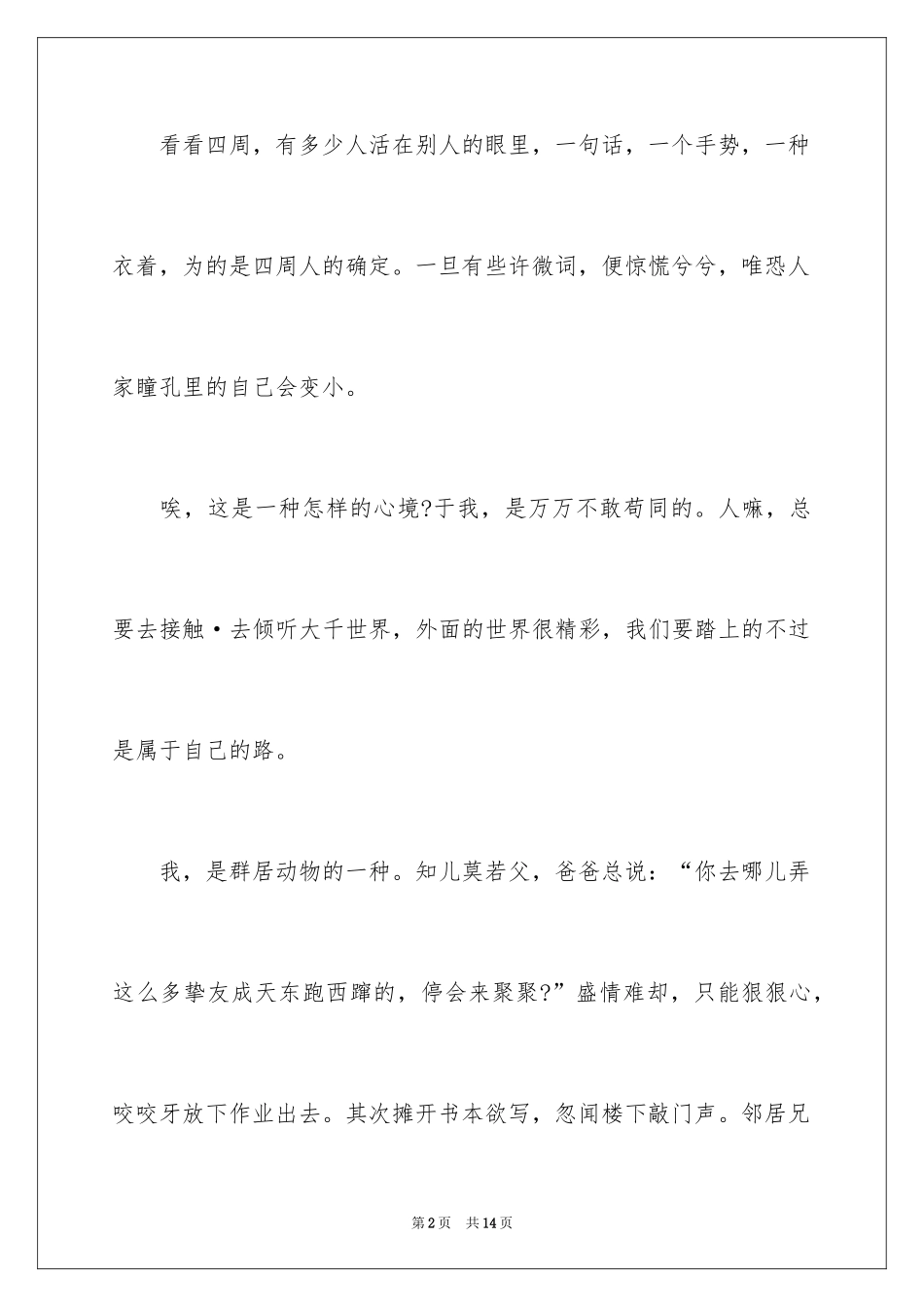 看看四周，有多少人活在别人的眼里，一句话，一个手势，一种衣着，为的是四周人的确定。一旦有些许微词，便惊慌兮兮，唯恐人家瞳孔里的自己会变小。

唉，这是一种怎样的心境?于我，是万万不敢苟同的。人嘛，总要去接触·去倾听大千世界，外面的世界很精彩，我们要踏上的不过是属于自己的路。

我，是群居动物的一种。知儿莫若父，爸爸总说：“你去哪儿弄这么多挚友成天东跑西蹿的，停会来聚聚?”盛情难却，只能狠狠心，咬咬牙放下作业出去。其次摊开书本欲写，忽闻楼下敲门声。邻居兄

第2页　共14页